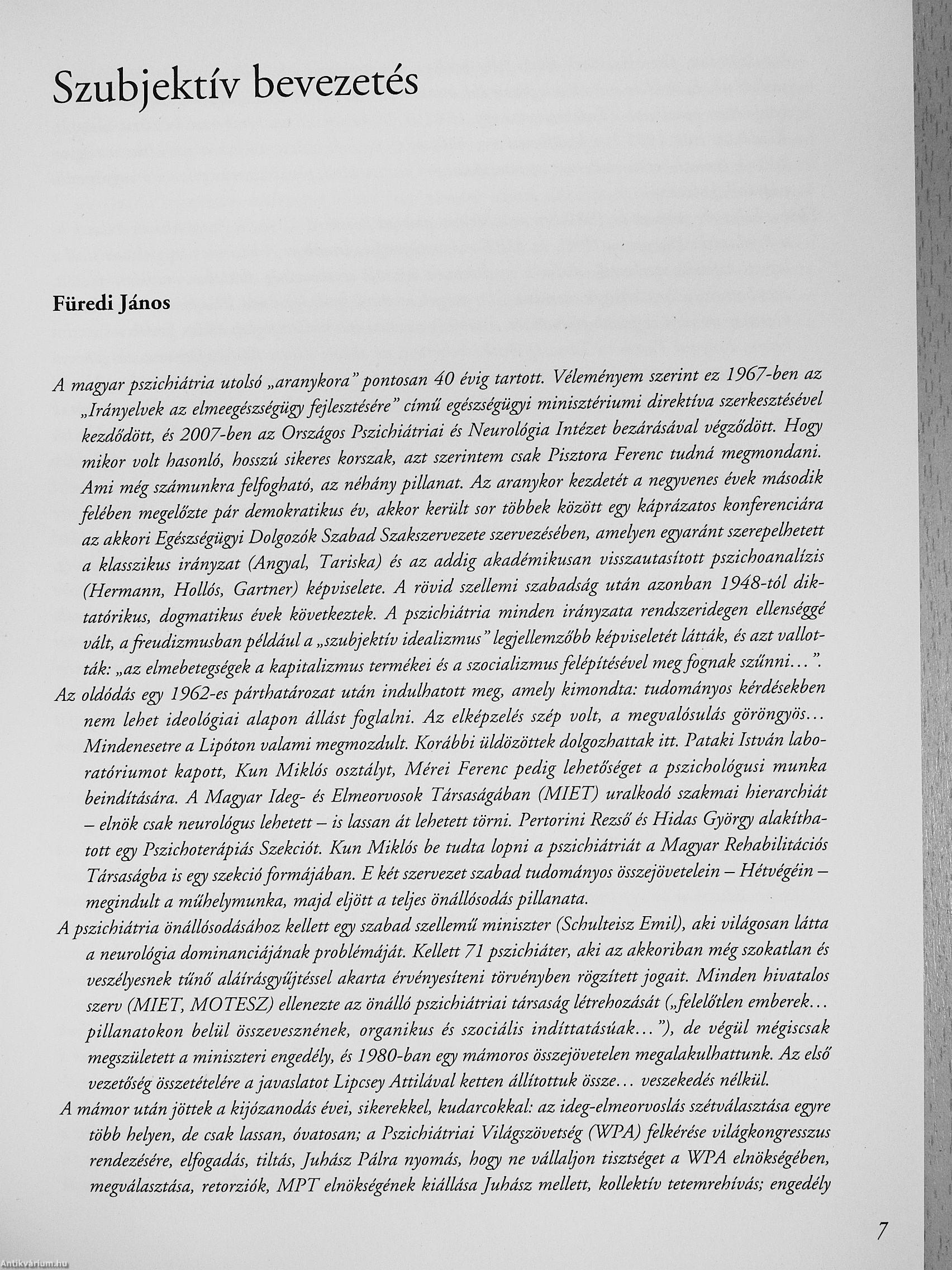 Szubjektív bevezetés

Füredi János

A magyar pszichiátria utolsó „aranykora" pontosan 40 évig tartott. Véleményem szerint ez 1967-ben az „Irányelvek az elmeegészségügy fejlesztésére" című egészségügyi minisztériumi direktíva szerkesztésével kezdődött, és 2007-ben az Országos Pszichiátriai és Neurológia Intézet bezárásával végződött. Hogy mikor volt hasonló, hosszú sikeres korszak, azt szerintem csak Pisztora Ferenc tudná megmondani. Ami még számunkra felfogható, az néhány pillanat. Az aranykor kezdetét a negyvenes évek második felében megelőzte pár demokratikus év, akkor került sor többek között egy káprázatos konferenciára az akkori Egészségügyi Dolgozók Szabad Szakszervezete szervezésében, amelyen egyaránt szerepelhetett a klasszikus irányzat (Angyal, Tariska) és az addig akadémikusan visszautasított pszichoanalízis (Hermann, Hollós, Gartner) képviselete. A rövid szellemi szabadság után azonban 1948-tól diktatórikus, dogmatikus évek következtek. A pszichiátria minden irányzata rendszeridegen ellenséggé vált, a freudizmusban például a „szubjektív idealizmus" legjellemzőbb képviseletét látták, és azt vallották: „az elmebetegségek a kapitalizmus termékei és a szocializmus felépítésével meg fognak szűnni…".
Az oldódás egy 1962-es párthatározat után indulhatott meg, amely kimondta: tudományos kérdésekben nem lehet ideológiai alapon állást foglalni. Az elképzelés szép volt, a megvalósulás göröngyös… Mindenesetre a Lipóton valami megmozdult. Korábbi üldözöttek dolgozhattak itt. Pataki István laboratóriumot kapott, Kun Miklós osztályt, Mérei Ferenc pedig lehetőséget a pszichológusi munka beindítására. A Magyar Ideg- és Elmeorvosok Társaságában (MIET) uralkodó szakmai hierarchiát – elnök csak neurológus lehetett – is lassan át lehetett törni. Pertorini Rezső és Hidas György alakíthatott egy Pszichoterápiás Szekciót. Kun Miklós be tudta lopni a pszichiátriát a Magyar Rehabilitációs Társaságba is egy szekció formájában. E két szervezet szabad tudományos összejövetelein – Hétvégéin – megindult a műhelymunka, majd eljött a teljes önállósodás pillanata.
A pszichiátria önállósodásához kellett egy szabad szellemű miniszter (Schulteisz Emil), aki világosan látta a neurológia dominanciájának problémáját. Kellett 71 pszichiáter, aki az akkoriban még szokatlan és veszélyesnek tűnő aláírásgyűjtéssel akarta érvényesíteni törvényben rögzített jogait. Minden hivatalos szerv (MIET, MOTESZ) ellenezte az önálló pszichiátriai társaság létrehozását („felelőtlen emberek… pillanatokon belül összevesznének, organikus és szociális indíttatásúak…"), de végül mégiscsak megszületett a miniszteri engedély, és 1980-ban egy mámoros összejövetelen megalakulhattunk. Az első vezetőség összetételére a javaslatot Lipcsey Attilával ketten állítottuk össze… veszekedés nélkül.
A mámor után jöttek a kijózanodás évei, sikerekkel, kudarcokkal: az ideg-elmeorvoslás szétválasztása egyre több helyen, de csak lassan, óvatosan; a Pszichiátriai Világszövetség (WPA) felkérése világkongresszus rendezésére, elfogadás, tiltás, Juhász Pálra nyomás, hogy ne vállaljon tisztséget a WPA elnökségében, megválasztása, retorziók, MPT elnökségének kiállása Juhász mellett, kollektív tetemrehívás; engedély

7

Antikvárium.hu